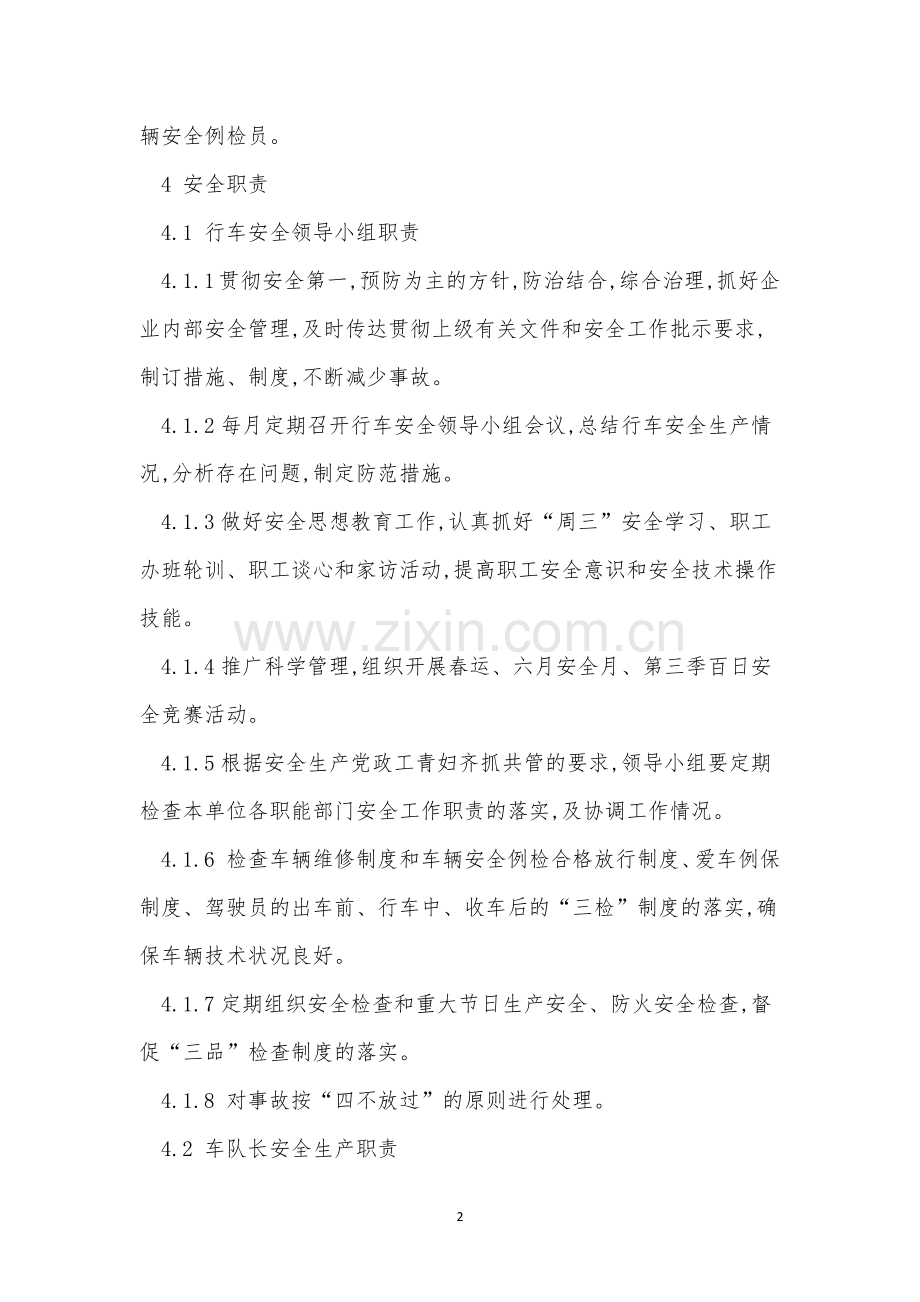 辆安全例检员。

4 安全职责

4.1 行车安全领导小组职责

4.1.1贯彻安全第一,预防为主的方针,防治结合,综合治理,抓好企业内部安全管理,及时传达贯彻上级有关文件和安全工作批示要求,制订措施、制度,不断减少事故。

4.1.2每月定期召开行车安全领导小组会议,总结行车安全生产情况,分析存在问题,制定防范措施。

4.1.3做好安全思想教育工作,认真抓好“周三”安全学习、职工办班轮训、职工谈心和家访活动,提高职工安全意识和安全技术操作技能。

www.zixin.com.cn

4.1.4推广科学管理,组织开展春运、六月安全月、第三季百日安全竞赛活动。

4.1.5根据安全生产党政工青妇齐抓共管的要求,领导小组要定期检查本单位各职能部门安全工作职责的落实,及协调工作情况。

4.1.6 检查车辆维修制度和车辆安全例检合格放行制度、爱车例保制度、驾驶员的出车前、行车中、收车后的“三检”制度的落实,确保车辆技术状况良好。

4.1.7定期组织安全检查和重大节日生产安全、防火安全检查,督促“三品”检查制度的落实。

4.1.8 对事故按“四不放过”的原则进行处理。

4.2 车队长安全生产职责

2